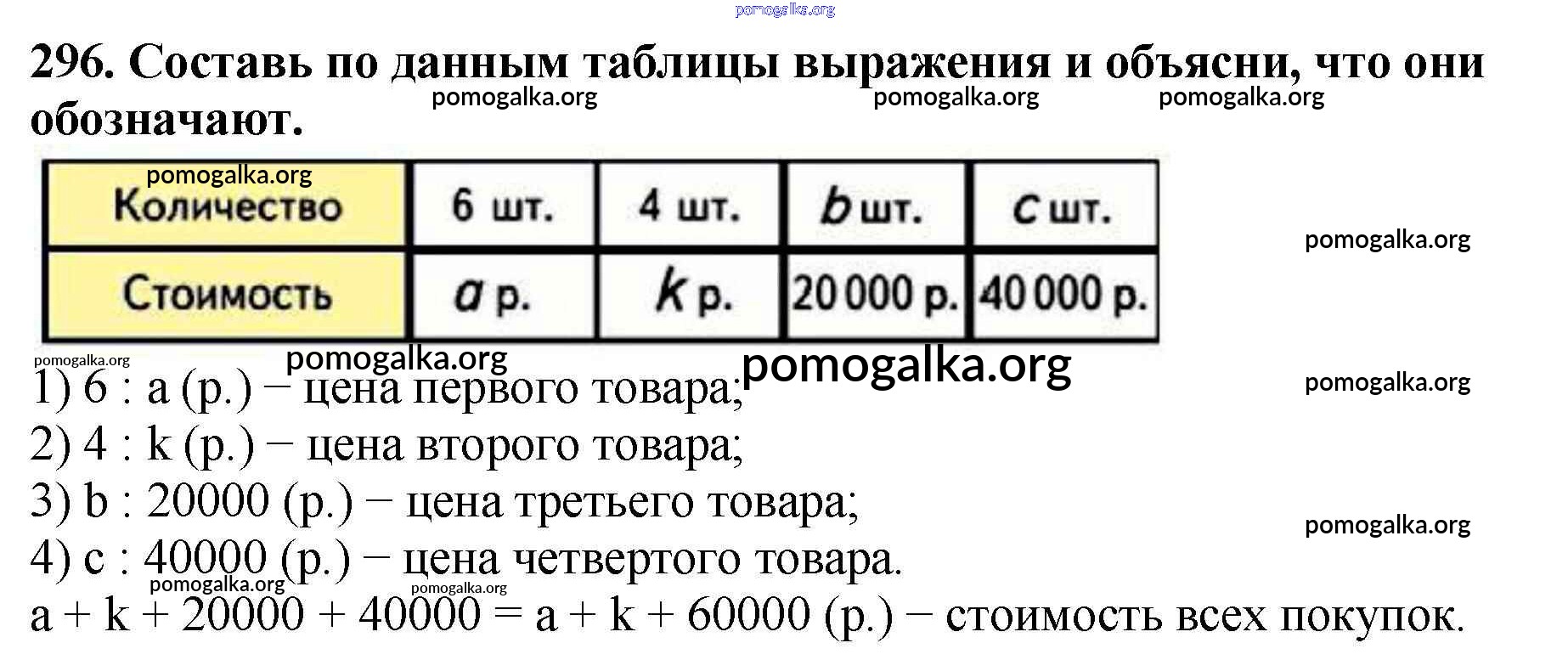 296. Составь по данным таблицы выражения и объясни, что они обозначают.

| Количество | 6 шт. | 4 шт. | b шт. | c шт. |
|---|---|---|---|---|
| Стоимость | a р. | k р. | 20 000 р. | 40 000 р. |

1) 6 : a (р.) – цена первого товара;
2) 4 : k (р.) – цена второго товара;
3) b : 20000 (р.) – цена третьего товара;
4) c : 40000 (р.) – цена четвертого товара.
a + k + 20000 + 40000 = a + k + 60000 (р.) – стоимость всех покупок.

pomogalka.org